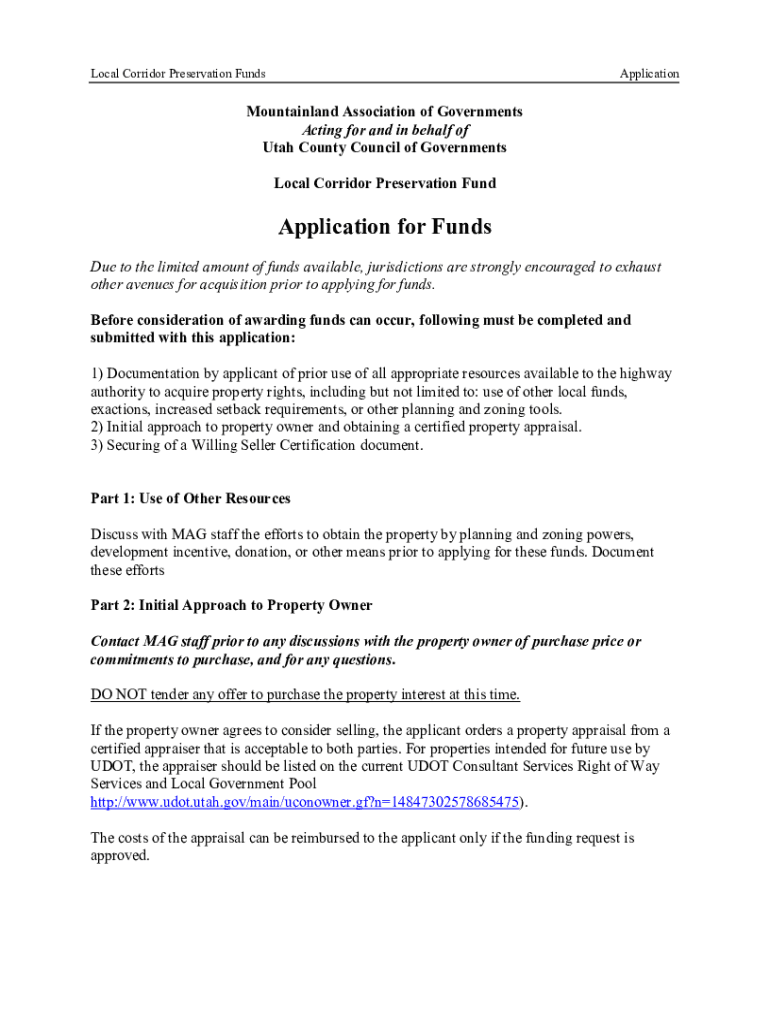 Local Corridor Preservation Funds

Application

Mountainland Association of Governments
Acting for and in behalf of
Utah County Council of Governments

Local Corridor Preservation Fund

Application for Funds

Due to the limited amount of funds available, jurisdictions are strongly encouraged to exhaust other avenues for acquisition prior to applying for funds.

Before consideration of awarding funds can occur, following must be completed and submitted with this application:

1) Documentation by applicant of prior use of all appropriate resources available to the highway authority to acquire property rights, including but not limited to: use of other local funds, exactions, increased setback requirements, or other planning and zoning tools.
2) Initial approach to property owner and obtaining a certified property appraisal.
3) Securing of a Willing Seller Certification document.

Part 1: Use of Other Resources

Discuss with MAG staff the efforts to obtain the property by planning and zoning powers, development incentive, donation, or other means prior to applying for these funds. Document these efforts

Part 2: Initial Approach to Property Owner

Contact MAG staff prior to any discussions with the property owner of purchase price or commitments to purchase, and for any questions.

DO NOT tender any offer to purchase the property interest at this time.

If the property owner agrees to consider selling, the applicant orders a property appraisal from a certified appraiser that is acceptable to both parties. For properties intended for future use by UDOT, the appraiser should be listed on the current UDOT Consultant Services Right of Way Services and Local Government Pool http://www.udot.utah.gov/main/uconowner.gf?n=14847302578685475).

The costs of the appraisal can be reimbursed to the applicant only if the funding request is approved.